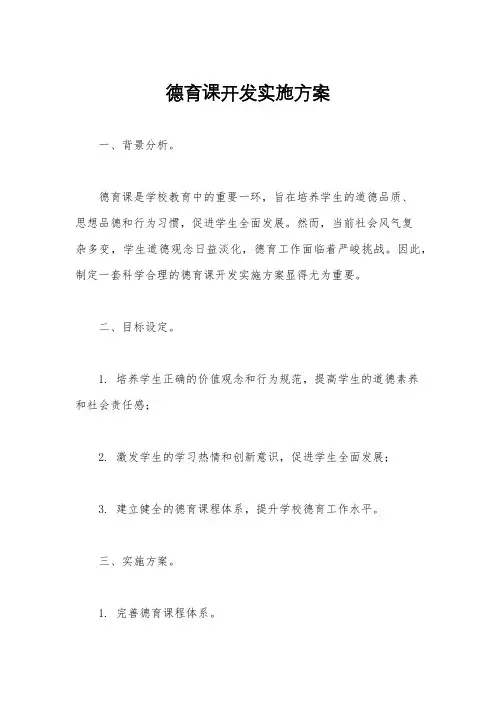 德育课开发实施方案

一、背景分析。

德育课是学校教育中的重要一环，旨在培养学生的道德品质、思想品德和行为习惯，促进学生全面发展。然而，当前社会风气复杂多变，学生道德观念日益淡化，德育工作面临着严峻挑战。因此，制定一套科学合理的德育课开发实施方案显得尤为重要。

二、目标设定。

1. 培养学生正确的价值观念和行为规范，提高学生的道德素养和社会责任感；

2. 激发学生的学习热情和创新意识，促进学生全面发展；

3. 建立健全的德育课程体系，提升学校德育工作水平。

三、实施方案。

1. 完善德育课程体系。